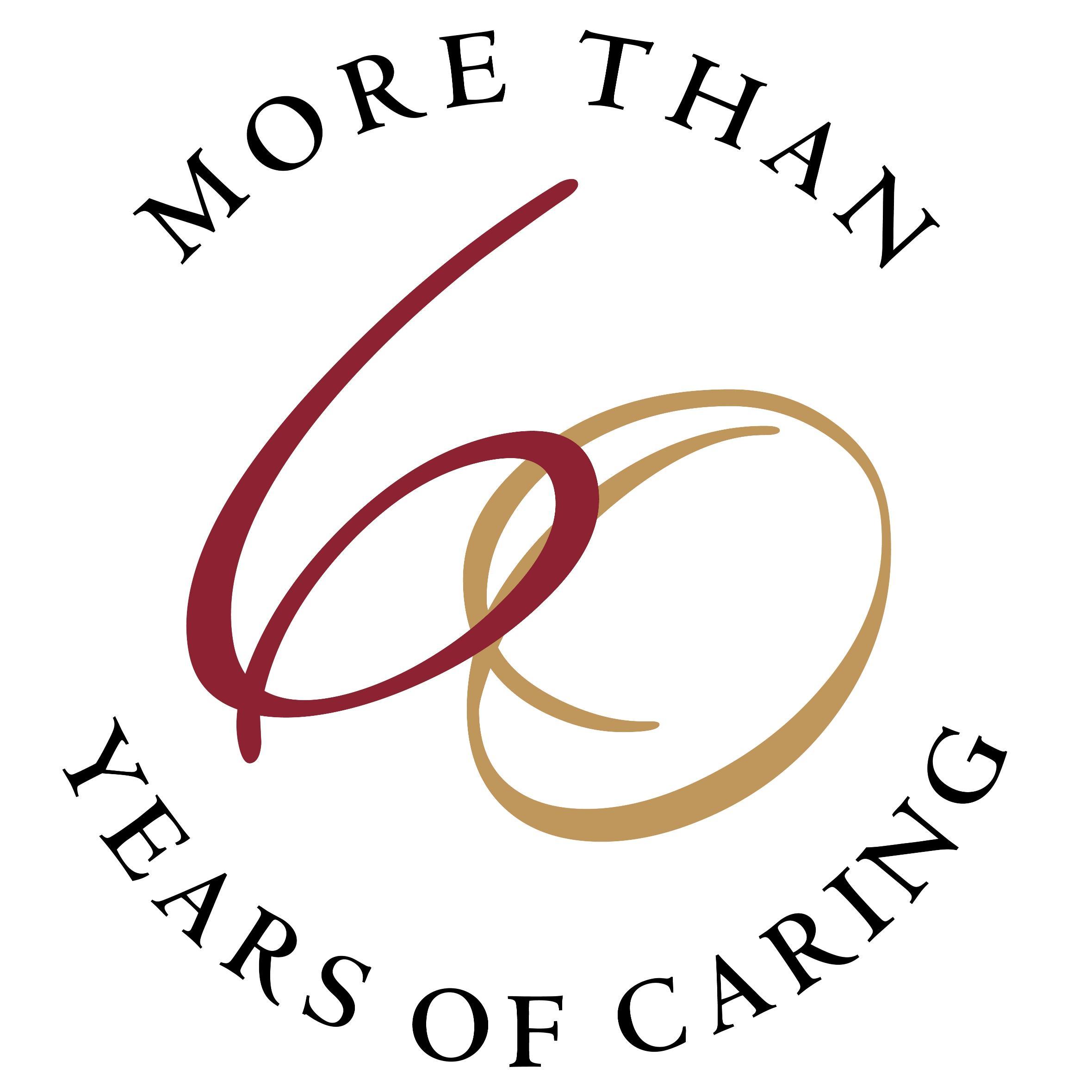 MORE THAN
60
YEARS OF CARING